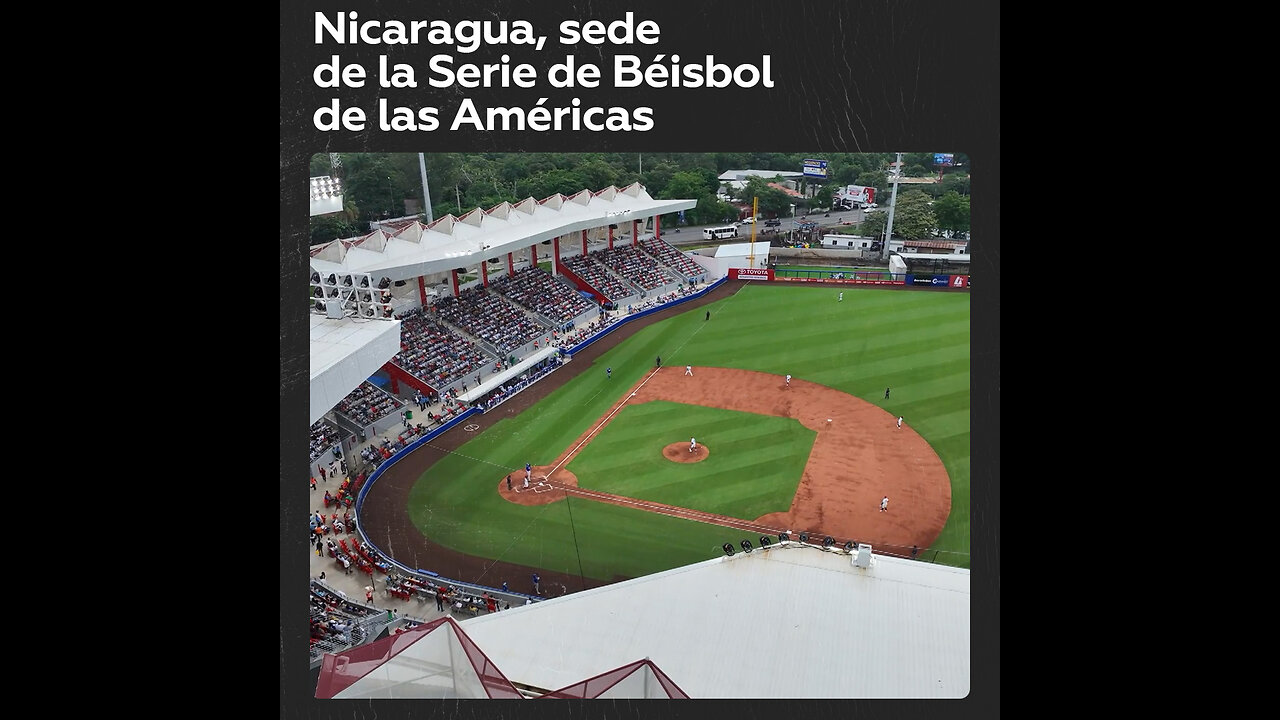 Nicaragua, sede de la Serie de Béisbol de las Américas

TOYOTA